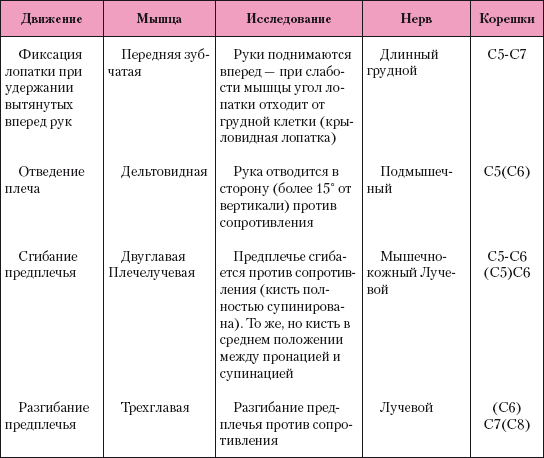 | Движение | Мышца | Исследование | Нерв | Корешки |
|---|---|---|---|---|
| Фиксация лопатки при удержании вытянутых вперед рук | Передняя зубчатая | Руки поднимаются вперед — при слабости мышцы угол лопатки отходит от грудной клетки (крыловидная лопатка) | Длинный грудной | C5-C7 |
| Отведение плеча | Дельтовидная | Рука отводится в сторону (более 15° от вертикали) против сопротивления | Подмышечный | C5(C6) |
| Сгибание предплечья | Двуглавая Плечелучевая | Предплечье сгибается против сопротивления (кисть полностью супинирована). То же, но кисть в среднем положении между пронацией и супинацией | Мышечно-кожный Лучевой | C5-C6 (C5)C6 |
| Разгибание предплечья | Трехглавая | Разгибание предплечья против сопротивления | Лучевой | (C6) C7(C8) |